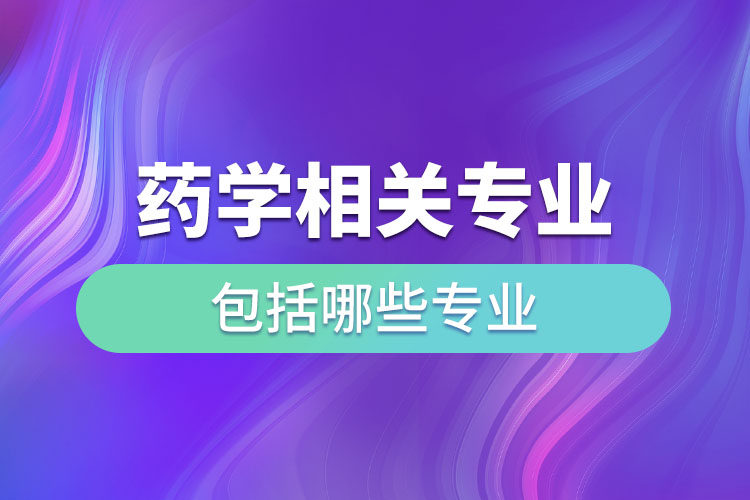 药学相关专业

包括哪些专业